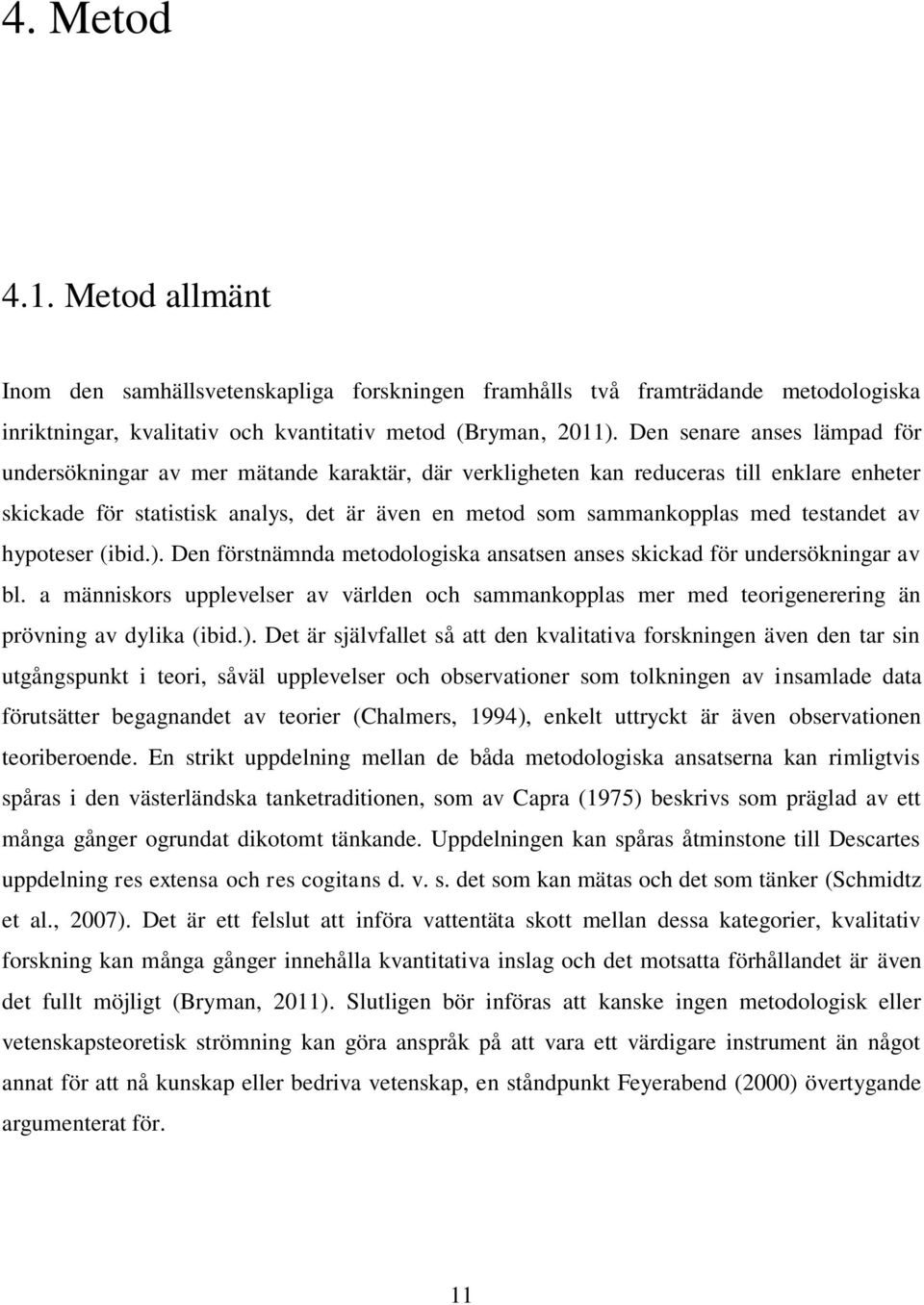 4. Metod

4.1. Metod allmänt

Inom den samhällsvetenskapliga forskningen framhålls två framträdande metodologiska inriktningar, kvalitativ och kvantitativ metod (Bryman, 2011). Den senare anses lämpad för undersökningar av mer mätande karaktär, där verkligheten kan reduceras till enklare enheter skickade för statistisk analys, det är även en metod som sammankopplas med testandet av hypoteser (ibid.). Den förstnämnda metodologiska ansatsen anses skickad för undersökningar av bl. a människors upplevelser av världen och sammankopplas mer med teorigenerering än prövning av dylika (ibid.). Det är självfallet så att den kvalitativa forskningen även den tar sin utgångspunkt i teori, såväl upplevelser och observationer som tolkningen av insamlade data förutsätter begagnandet av teorier (Chalmers, 1994), enkelt uttryckt är även observationen teoriberoende. En strikt uppdelning mellan de båda metodologiska ansatserna kan rimligtvis spåras i den västerländska tanketraditionen, som av Capra (1975) beskrivs som präglad av ett många gånger ogrundat dikotomt tänkande. Uppdelningen kan spåras åtminstone till Descartes uppdelning res extensa och res cogitans d. v. s. det som kan mätas och det som tänker (Schmidtz et al., 2007). Det är ett felslut att införa vattentäta skott mellan dessa kategorier, kvalitativ forskning kan många gånger innehålla kvantitativa inslag och det motsatta förhållandet är även det fullt möjligt (Bryman, 2011). Slutligen bör införas att kanske ingen metodologisk eller vetenskapsteoretisk strömning kan göra anspråk på att vara ett värdigare instrument än något annat för att nå kunskap eller bedriva vetenskap, en ståndpunkt Feyerabend (2000) övertygande argumenterat för.

11